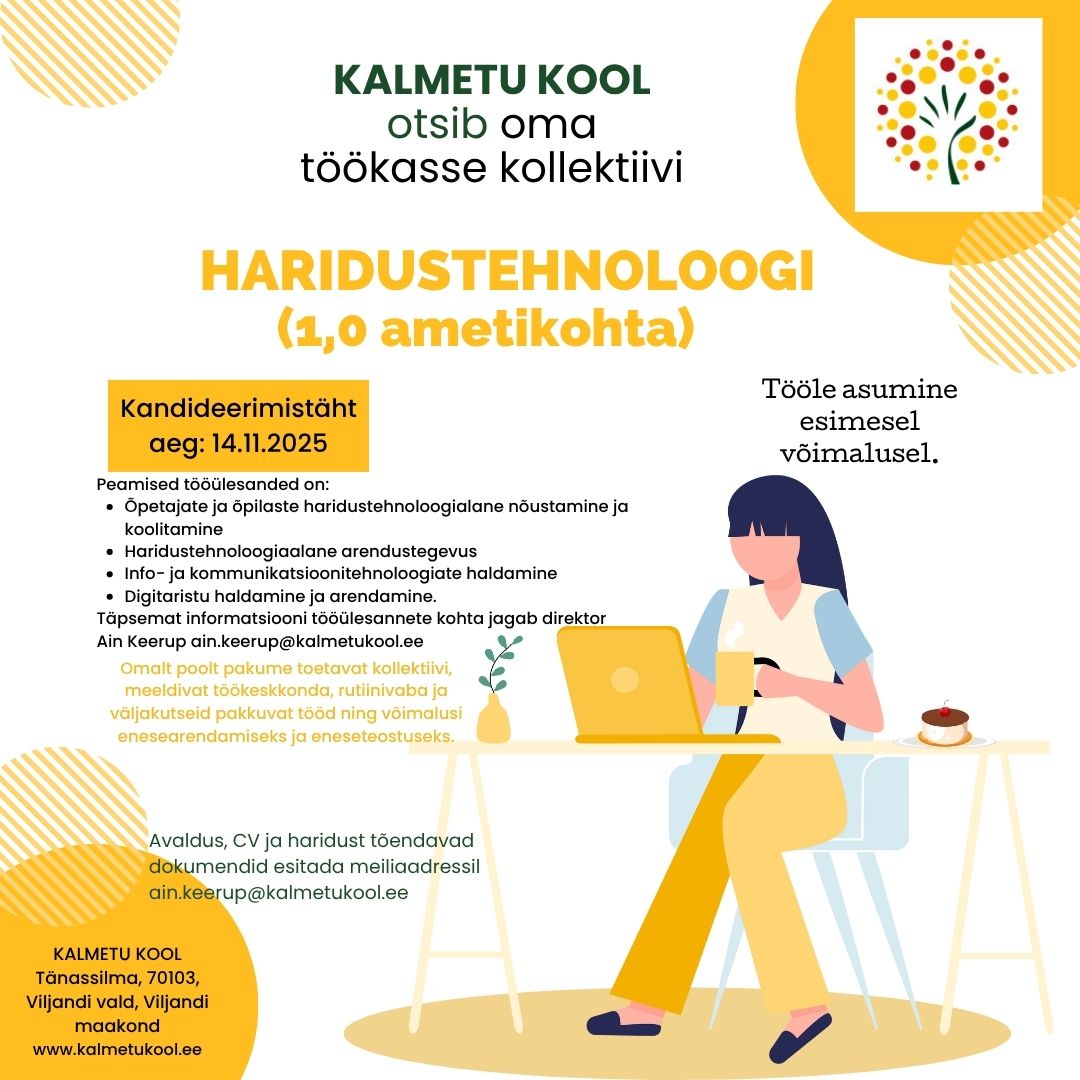 KALMETU KOOL
otsib oma
töökasse kollektiivi

HARIDUSTEHNOLOOGI
(1,0 ametikohta)

Kandideerimistäht aeg: 14.11.2025

Tööle asumine esimesel võimalusel.

Peamised tööülesanded on:
- Õpetajate ja õpilaste haridustehnoloogialane nõustamine ja koolitamine
- Haridustehnoloogiaalane arendustegevus
- Info- ja kommunikatsioonitehnoloogiate haldamine
- Digitaristu haldamine ja arendamine.

Täpsemat informatsiooni tööülesannete kohta jagab direktor Ain Keerup ain.keerup@kalmetukool.ee

Omalt poolt pakume toetavat kollektiivi, meeldivat töökeskkonda, rutiinivaba ja väljakutseid pakkuvat tööd ning võimalusi enesearendamiseks ja eneseteostuseks.

Avaldus, CV ja haridust tõendavad dokumendid esitada meiliaadressil ain.keerup@kalmetukool.ee

KALMETU KOOL
Tänassilma, 70103, Viljandi vald, Viljandi maakond
www.kalmetukool.ee